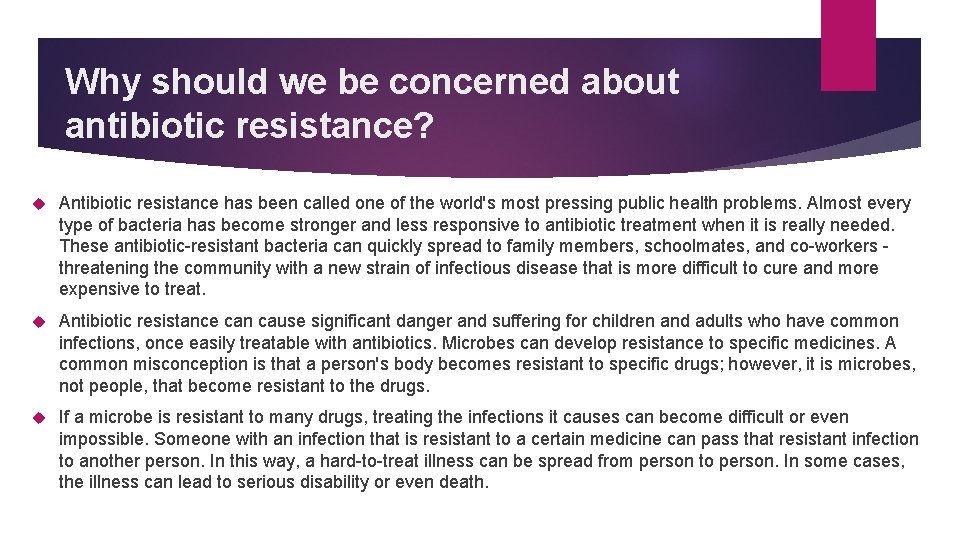 Why should we be concerned about antibiotic resistance?

Antibiotic resistance has been called one of the world's most pressing public health problems. Almost every type of bacteria has become stronger and less responsive to antibiotic treatment when it is really needed. These antibiotic-resistant bacteria can quickly spread to family members, schoolmates, and co-workers - threatening the community with a new strain of infectious disease that is more difficult to cure and more expensive to treat.

Antibiotic resistance can cause significant danger and suffering for children and adults who have common infections, once easily treatable with antibiotics. Microbes can develop resistance to specific medicines. A common misconception is that a person's body becomes resistant to specific drugs; however, it is microbes, not people, that become resistant to the drugs.

If a microbe is resistant to many drugs, treating the infections it causes can become difficult or even impossible. Someone with an infection that is resistant to a certain medicine can pass that resistant infection to another person. In this way, a hard-to-treat illness can be spread from person to person. In some cases, the illness can lead to serious disability or even death.